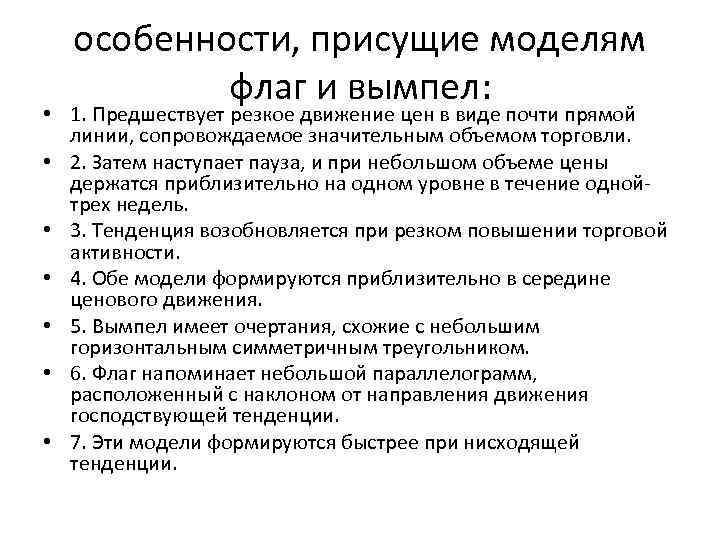 особенности, присущие моделям флаг и вымпел:

• 1. Предшествует резкое движение цен в виде почти прямой линии, сопровождаемое значительным объемом торговли.
• 2. Затем наступает пауза, и при небольшом объеме цены держатся приблизительно на одном уровне в течение одной-трех недель.
• 3. Тенденция возобновляется при резком повышении торговой активности.
• 4. Обе модели формируются приблизительно в середине ценового движения.
• 5. Вымпел имеет очертания, схожие с небольшим горизонтальным симметричным треугольником.
• 6. Флаг напоминает небольшой параллелограмм, расположенный с наклоном от направления движения господствующей тенденции.
• 7. Эти модели формируются быстрее при нисходящей тенденции.